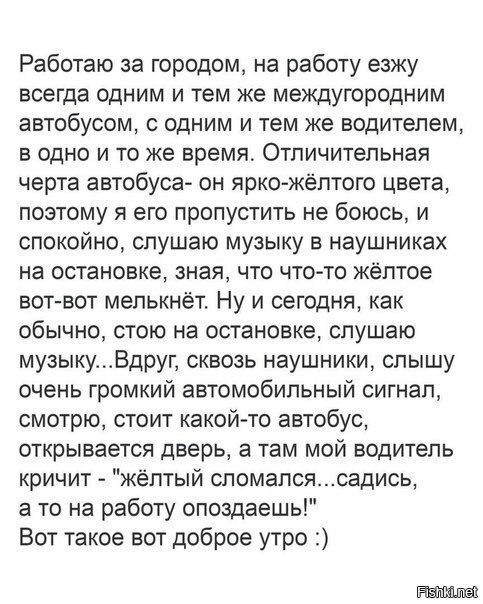 Работаю за городом, на работу езжу всегда одним и тем же междугородним автобусом, с одним и тем же водителем, в одно и то же время. Отличительная черта автобуса- он ярко-жёлтого цвета, поэтому я его пропустить не боюсь, и спокойно, слушаю музыку в наушниках на остановке, зная, что что-то жёлтое вот-вот мелькнёт. Ну и сегодня, как обычно, стою на остановке, слушаю музыку...Вдруг, сквозь наушники, слышу очень громкий автомобильный сигнал, смотрю, стоит какой-то автобус, открывается дверь, а там мой водитель кричит - "жёлтый сломался...садись, а то на работу опоздаешь!"
Вот такое вот доброе утро :)

Fishki.net